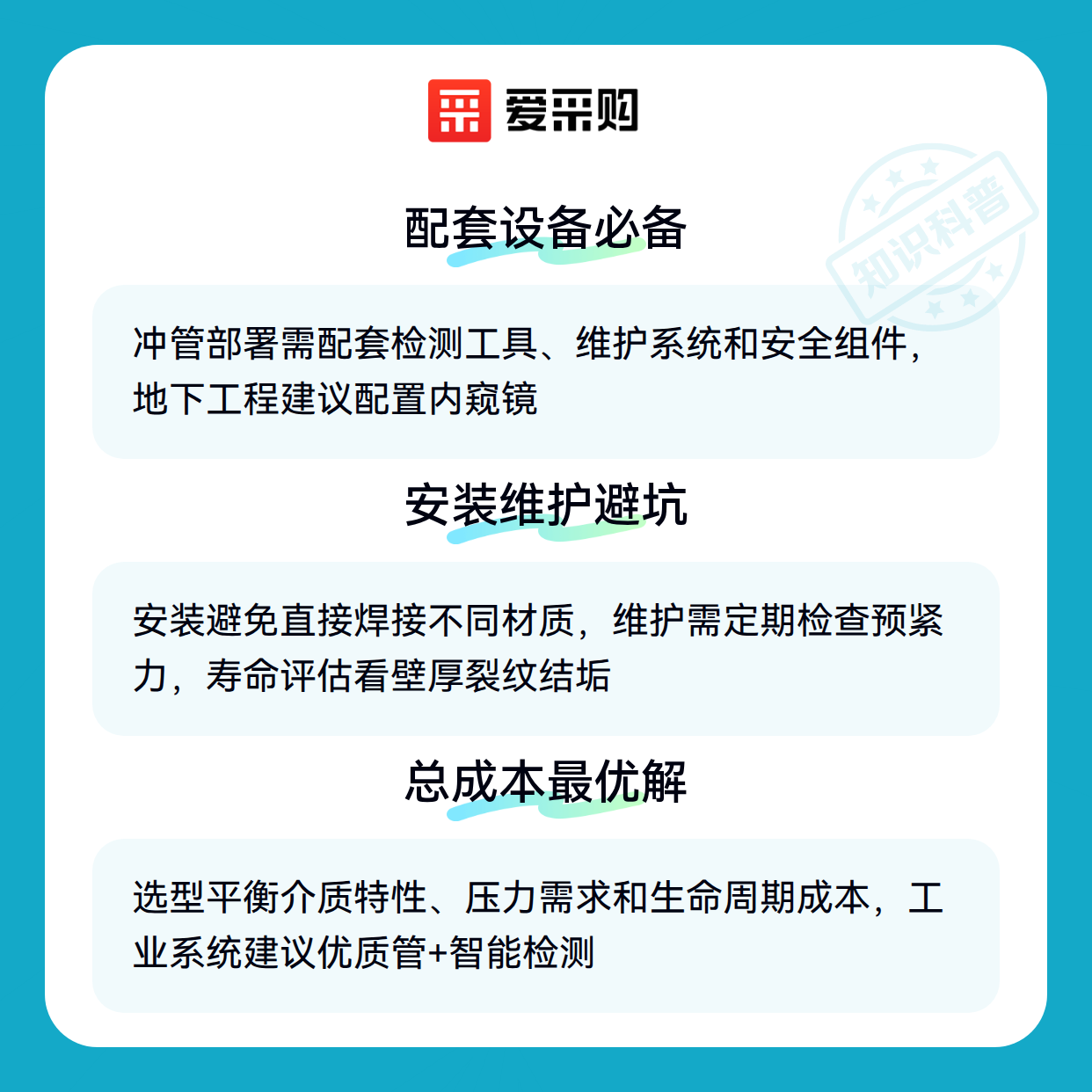 爱采购

配套设备必备

冲管部署需配套检测工具、维护系统和安全组件，地下工程建议配置内窥镜

安装维护避坑

安装避免直接焊接不同材质，维护需定期检查预紧力，寿命评估看壁厚裂纹结垢

总成本最优解

选型平衡介质特性、压力需求和生命周期成本，工业系统建议优质管+智能检测

知识科普